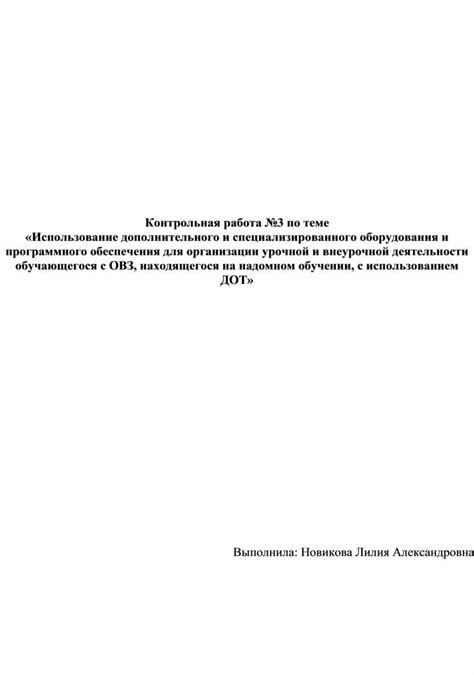 Контрольная работа №3 по теме
«Использование дополнительного и специализированного оборудования и программного обеспечения для организации урочной и внеурочной деятельности обучающегося с ОВЗ, находящегося на надомном обучении, с использованием ДОТ»

Выполнила: Новикова Лилия Александровна